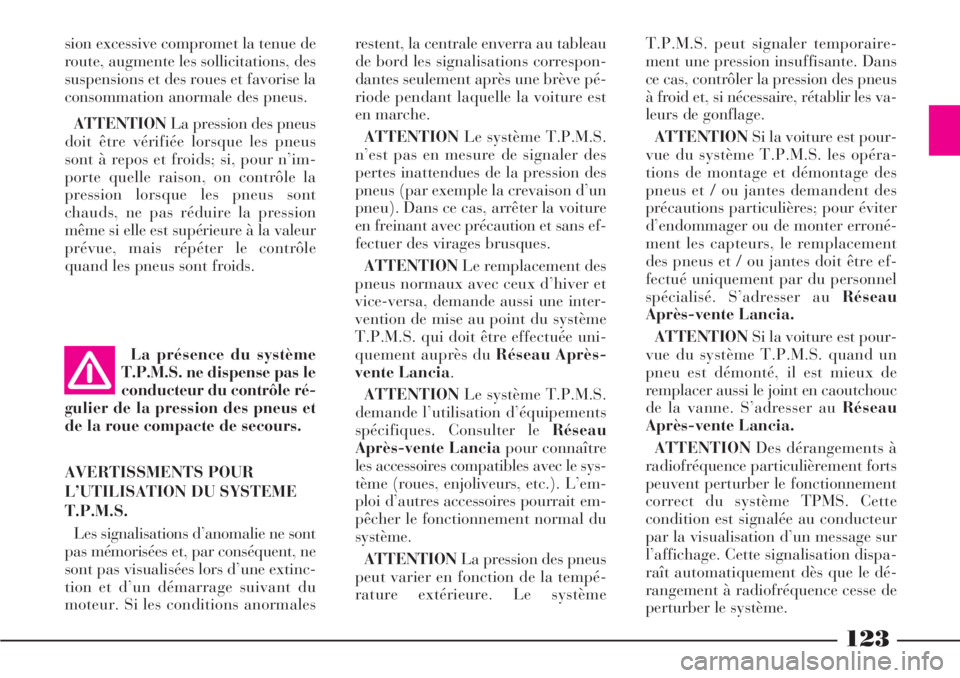 sion excessive compromet la tenue de route, augmente les sollicitations, des suspensions et des roues et favorise la consommation anormale des pneus.

ATTENTION La pression des pneus doit être vérifiée lorsque les pneus sont à repos et froids; si, pour n'importe quelle raison, on contrôle la pression lorsque les pneus sont chauds, ne pas réduire la pression même si elle est supérieure à la valeur prévue, mais répéter le contrôle quand les pneus sont froids.

La présence du système T.P.M.S. ne dispense pas le conducteur du contrôle régulier de la pression des pneus et de la roue compacte de secours.

AVERTISSMENTS POUR L'UTILISATION DU SYSTEME T.P.M.S.

Les signalisations d'anomalie ne sont pas mémorisées et, par conséquent, ne sont pas visualisées lors d'une extinction et d'un démarrage suivant du moteur. Si les conditions anormales restent, la centrale enverra au tableau de bord les signalisations correspondantes seulement après une brève période pendant laquelle la voiture est en marche.

ATTENTION Le système T.P.M.S. n'est pas en mesure de signaler des pertes inattendues de la pression des pneus (par exemple la crevaison d'un pneu). Dans ce cas, arrêter la voiture en freinant avec précaution et sans effectuer des virages brusques.

ATTENTION Le remplacement des pneus normaux avec ceux d'hiver et vice-versa, demande aussi une intervention de mise au point du système T.P.M.S. qui doit être effectuée uniquement auprès du Réseau Après-vente Lancia.

ATTENTION Le système T.P.M.S. demande l'utilisation d'équipements spécifiques. Consulter le Réseau Après-vente Lancia pour connaître les accessoires compatibles avec le système (roues, enjoliveurs, etc.). L'emploi d'autres accessoires pourrait empêcher le fonctionnement normal du système.

ATTENTION La pression des pneus peut varier en fonction de la température extérieure. Le système T.P.M.S. peut signaler temporairement une pression insuffisante. Dans ce cas, contrôler la pression des pneus à froid et, si nécessaire, rétablir les valeurs de gonflage.

ATTENTION Si la voiture est pourvue du système T.P.M.S. les opérations de montage et démontage des pneus et / ou jantes demandent des précautions particulières; pour éviter d'endommager ou de monter erronément les capteurs, le remplacement des pneus et / ou jantes doit être effectué uniquement par du personnel spécialisé. S'adresser au Réseau Après-vente Lancia.

ATTENTION Si la voiture est pourvue du système T.P.M.S. quand un pneu est démonté, il est mieux de remplacer aussi le joint en caoutchouc de la vanne. S'adresser au Réseau Après-vente Lancia.

ATTENTION Des dérangements à radiofréquence particulièrement forts peuvent perturber le fonctionnement correct du système TPMS. Cette condition est signalée au conducteur par la visualisation d'un message sur l'affichage. Cette signalisation disparaît automatiquement dès que le dérangement à radiofréquence cesse de perturber le système.

123

carmanualsonline.info